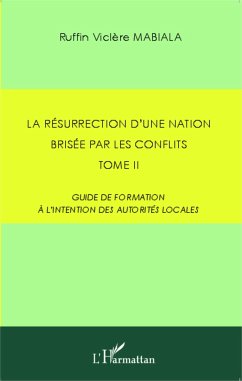 Ruffin Viclère MABIALA

LA RÉSURRECTION D'UNE NATION
BRISÉE PAR LES CONFLITS
TOME II

GUIDE DE FORMATION
À L'INTENTION DES AUTORITÉS LOCALES

L'Harmattan